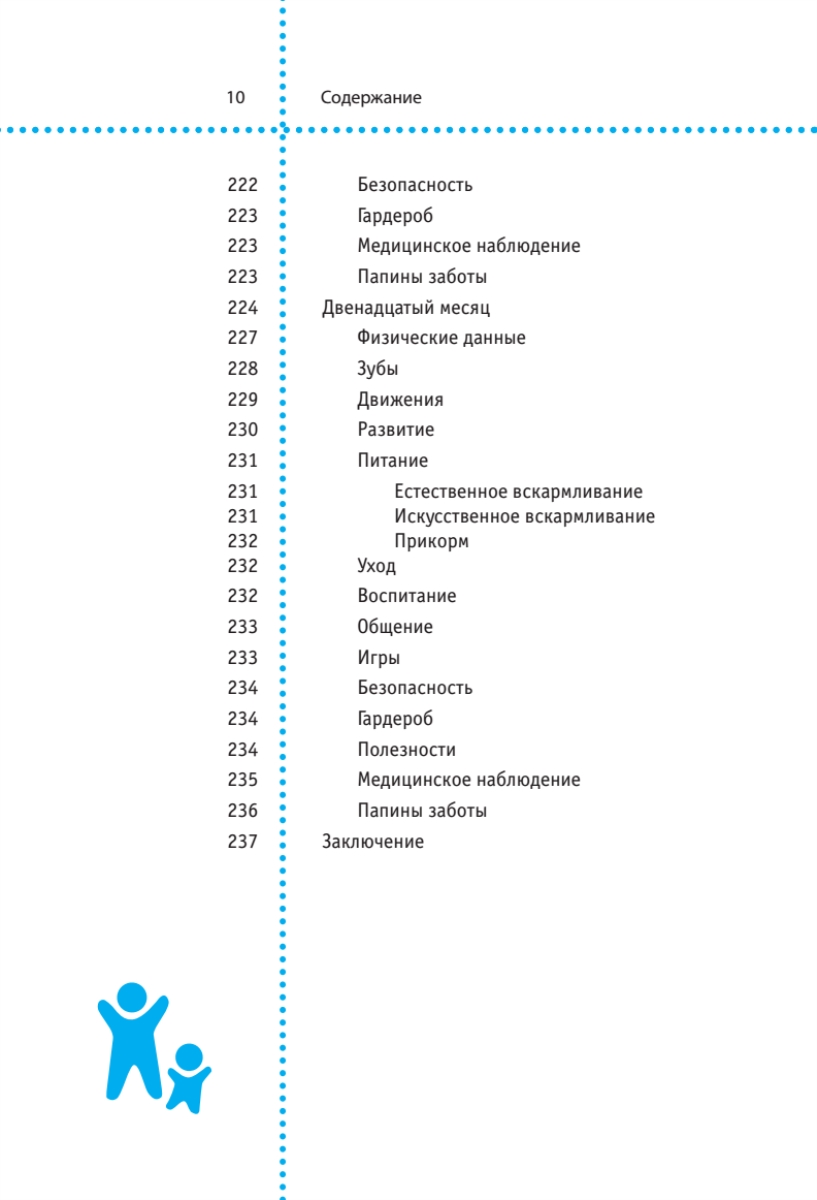 10 Содержание

222 Безопасность
223 Гардероб
223 Медицинское наблюдение
223 Папины заботы
224 Двенадцатый месяц
227 Физические данные
228 Зубы
229 Движения
230 Развитие
231 Питание
231 Естественное вскармливание
231 Искусственное вскармливание
232 Прикорм
232 Уход
232 Воспитание
233 Общение
233 Игры
234 Безопасность
234 Гардероб
234 Полезности
235 Медицинское наблюдение
236 Папины заботы
237 Заключение